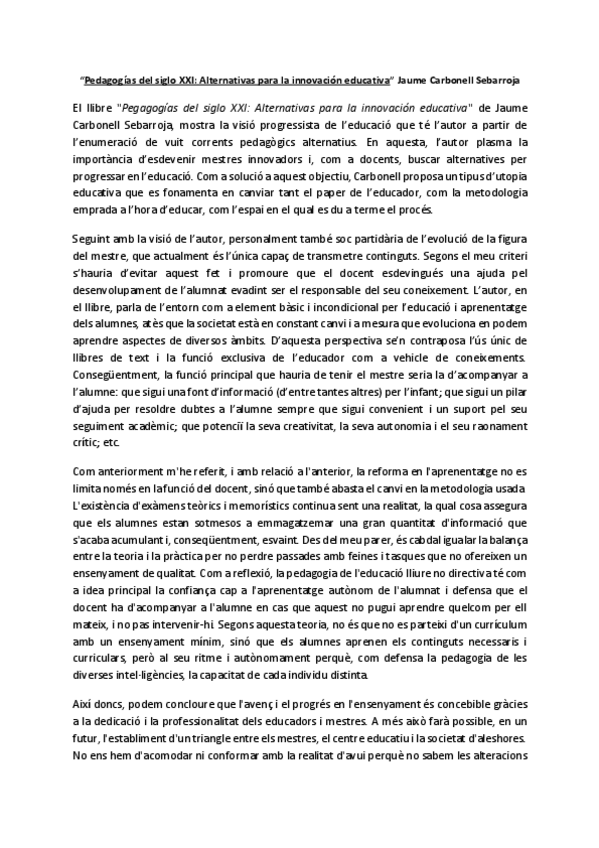 "Pedagogías del siglo XXI: Alternativas para la innovación educativa" Jaume Carbonell Sebarroja

El llibre "Pegagogías del siglo XXI: Alternativas para la innovación educativa" de Jaume Carbonell Sebarroja, mostra la visió progressista de l'educació que té l'autor a partir de l'enumeració de vuit corrents pedagògics alternatius. En aquesta, l'autor plasma la importància d'esdevenir mestres innovadors i, com a docents, buscar alternatives per progressar en l'educació. Com a solució a aquest objectiu, Carbonell proposa un tipus d'utopia educativa que es fonamenta en canviar tant el paper de l'educador, com la metodologia emprada a l'hora d'educar, com l'espai en el qual es du a terme el procés.

Seguint amb la visió de l'autor, personalment també soc partidària de l'evolució de la figura del mestre, que actualment és l'única capaç de transmetre continguts. Segons el meu criteri s'hauria d'evitar aquest fet i promoure que el docent esdevingués una ajuda pel desenvolupament de l'alumnat evadint ser el responsable del seu coneixement. L'autor, en el llibre, parla de l'entorn com a element bàsic i incondicional per l'educació i aprenentatge dels alumnes, atès que la societat està en constant canvi i a mesura que evoluciona en podem aprendre aspectes de diversos àmbits. D'aquesta perspectiva se'n contraposa l'ús únic de llibres de text i la funció exclusiva de l'educador com a vehicle de coneixements. Conseqüentment, la funció principal que hauria de tenir el mestre seria la d'acompanyar a l'alumne: que sigui una font d'informació (d'entre tantes altres) per l'infant; que sigui un pilar d'ajuda per resoldre dubtes a l'alumne sempre que sigui convenient i un suport pel seu seguiment acadèmic; que potenciï la seva creativitat, la seva autonomia i el seu raonament crític; etc.

Com anteriorment m'he referit, i amb relació a l'anterior, la reforma en l'aprenentatge no es limita només en la funció del docent, sinó que també abasta el canvi en la metodologia usada. L'existència d'exàmens teòrics i memorístics continua sent una realitat, la qual cosa assegura que els alumnes estan sotmesos a emmagatzemar una gran quantitat d'informació que s'acaba acumulant i, conseqüentment, esvaint. Des del meu parer, és cabdal igualar la balança entre la teoria i la pràctica per no perdre passades amb feines i tasques que no ofereixen un ensenyament de qualitat. Com a reflexió, la pedagogia de l'educació lliure no directiva té com a idea principal la confiança cap a l'aprenentatge autònom de l'alumnat i defensa que el docent ha d'acompanyar a l'alumne en cas que aquest no pugui aprendre quelcom per ell mateix, i no pas intervenir-hi. Segons aquesta teoria, no és que no es parteixi d'un currículum amb un ensenyament mínim, sinó que els alumnes aprenen els continguts necessaris i curriculars, però al seu ritme i autònomament perquè, com defensa la pedagogia de les diverses intel·ligències, la capacitat de cada individu distinta.

Així doncs, podem concloure que l'avenç i el progrés en l'ensenyament és concebible gràcies a la dedicació i la professionalitat dels educadors i mestres. A més això farà possible, en un futur, l'establiment d'un triangle entre els mestres, el centre educatiu i la societat d'aleshores. No ens hem d'acomodar ni conformar amb la realitat d'avui perquè no sabem les alteracions